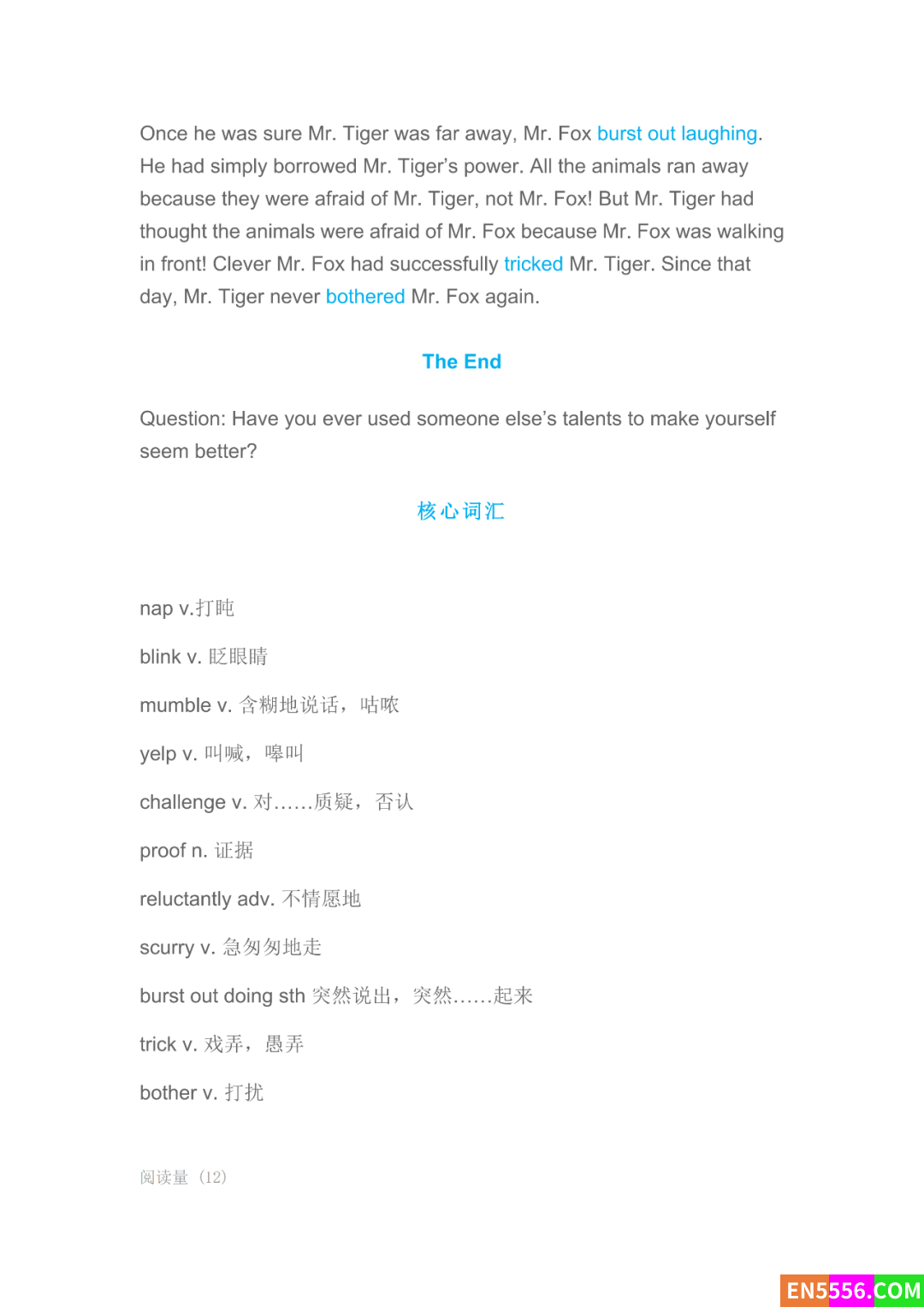 Once he was sure Mr. Tiger was far away, Mr. Fox burst out laughing. He had simply borrowed Mr. Tiger's power. All the animals ran away because they were afraid of Mr. Tiger, not Mr. Fox! But Mr. Tiger had thought the animals were afraid of Mr. Fox because Mr. Fox was walking in front! Clever Mr. Fox had successfully tricked Mr. Tiger. Since that day, Mr. Tiger never bothered Mr. Fox again.

The End

Question: Have you ever used someone else's talents to make yourself seem better?

核心词汇

nap v.打盹

blink v. 眨眼睛

mumble v. 含糊地说话，咕哝

yelp v. 叫喊，嗥叫

challenge v. 对……质疑，否认

proof n. 证据

reluctantly adv. 不情愿地

scurry v. 急匆匆地走

burst out doing sth 突然说出，突然……起来

trick v. 戏弄，愚弄

bother v. 打扰

阅读量（12）

EN5556.COM